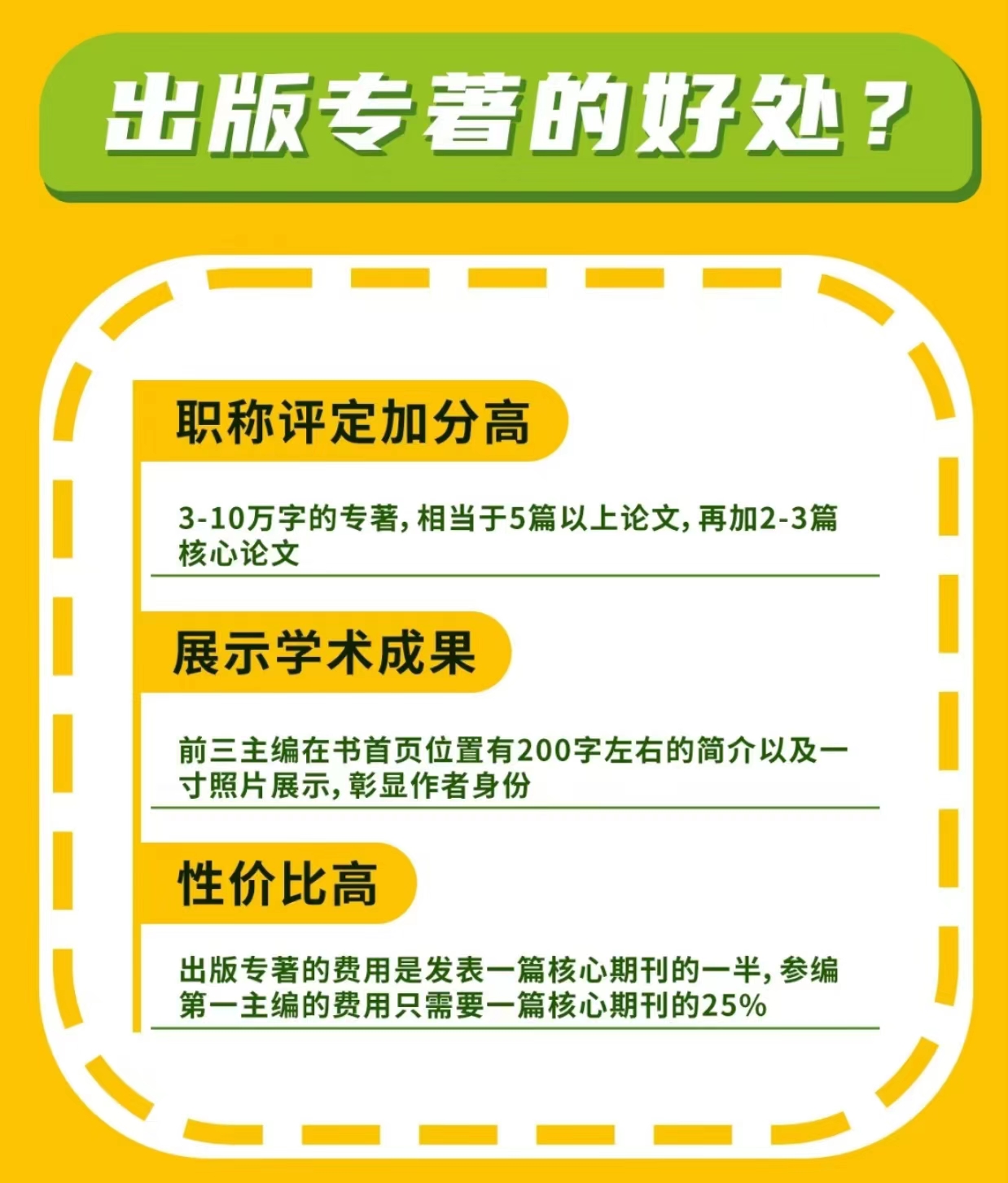 出版专著的好处？

职称评定加分高

3-10万字的专著，相当于5篇以上论文，再加2-3篇核心论文

展示学术成果

前三主编在书首页位置有200字左右的简介以及一寸照片展示，彰显作者身份

性价比高

出版专著的费用是发表一篇核心期刊的一半，参编第一主编的费用只需要一篇核心期刊的25%